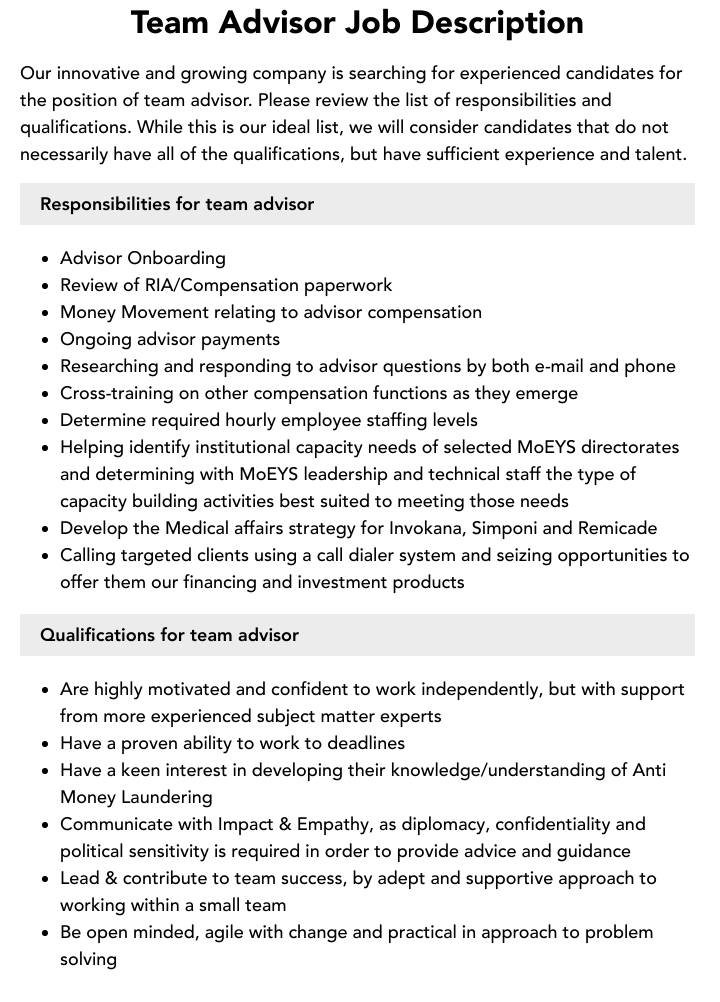 Team Advisor Job Description

Our innovative and growing company is searching for experienced candidates for the position of team advisor. Please review the list of responsibilities and qualifications. While this is our ideal list, we will consider candidates that do not necessarily have all of the qualifications, but have sufficient experience and talent.

Responsibilities for team advisor

- Advisor Onboarding
- Review of RIA/Compensation paperwork
- Money Movement relating to advisor compensation
- Ongoing advisor payments
- Researching and responding to advisor questions by both e-mail and phone
- Cross-training on other compensation functions as they emerge
- Determine required hourly employee staffing levels
- Helping identify institutional capacity needs of selected MoEYS directorates and determining with MoEYS leadership and technical staff the type of capacity building activities best suited to meeting those needs
- Develop the Medical affairs strategy for Invokana, Simponi and Remicade
- Calling targeted clients using a call dialer system and seizing opportunities to offer them our financing and investment products

Qualifications for team advisor

- Are highly motivated and confident to work independently, but with support from more experienced subject matter experts
- Have a proven ability to work to deadlines
- Have a keen interest in developing their knowledge/understanding of Anti Money Laundering
- Communicate with Impact & Empathy, as diplomacy, confidentiality and political sensitivity is required in order to provide advice and guidance
- Lead & contribute to team success, by adept and supportive approach to working within a small team
- Be open minded, agile with change and practical in approach to problem solving